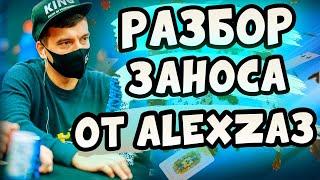 KING

РАЗБОР ЗАНОСА ОТ ALEXZA3